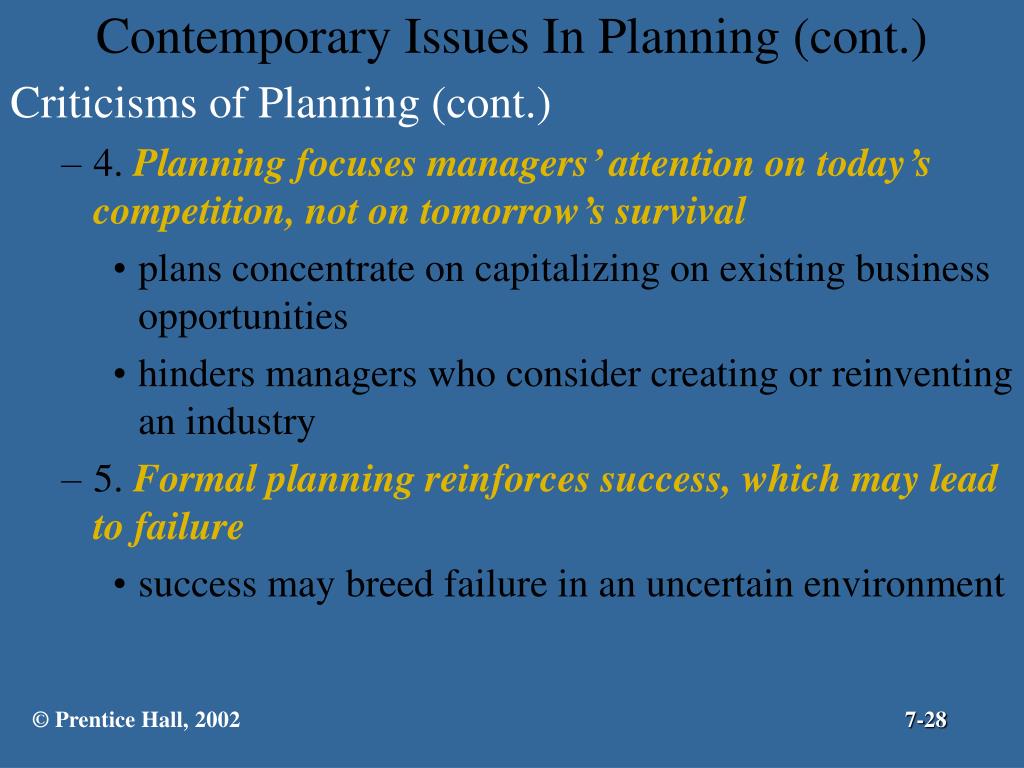 Contemporary Issues In Planning (cont.)

Criticisms of Planning (cont.)

– 4. Planning focuses managers' attention on today's competition, not on tomorrow's survival

• plans concentrate on capitalizing on existing business opportunities

• hinders managers who consider creating or reinventing an industry

– 5. Formal planning reinforces success, which may lead to failure

• success may breed failure in an uncertain environment

© Prentice Hall, 2002

7-28